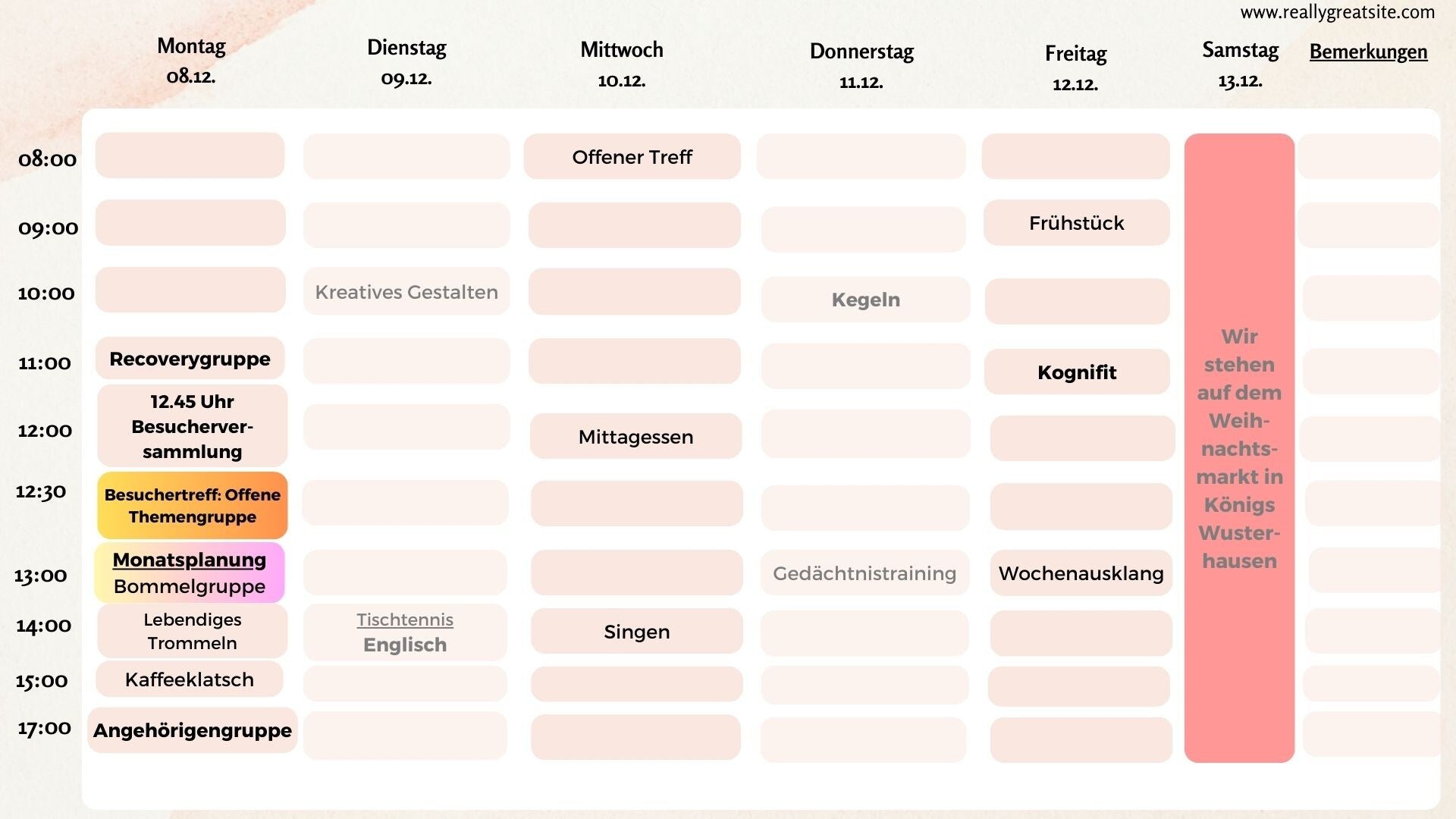 www.reallygreatsite.com

| | Montag 08.12. | Dienstag 09.12. | Mittwoch 10.12. | Donnerstag 11.12. | Freitag 12.12. | Samstag 13.12. | Bemerkungen |
|---|---|---|---|---|---|---|---|
| 08:00 | | | Offener Treff | | | Wir stehen auf dem Weihnachtsmarkt in Königs Wusterhausen | |
| 09:00 | | | | | Frühstück | | |
| 10:00 | | Kreatives Gestalten | | Kegeln | | | |
| 11:00 | Recoverygruppe | | | | Kognifit | | |
| 12:00 | 12.45 Uhr Besucherversammlung | | Mittagessen | | | | |
| 12:30 | Besuchertreff: Offene Themengruppe | | | | | | |
| 13:00 | Monatsplanung Bommelgruppe | | | Gedächtnistraining | Wochenausklang | | |
| 14:00 | Lebendiges Trommeln | Tischtennis Englisch | Singen | | | | |
| 15:00 | Kaffeeklatsch | | | | | | |
| 17:00 | Angehörigengruppe | | | | | | |